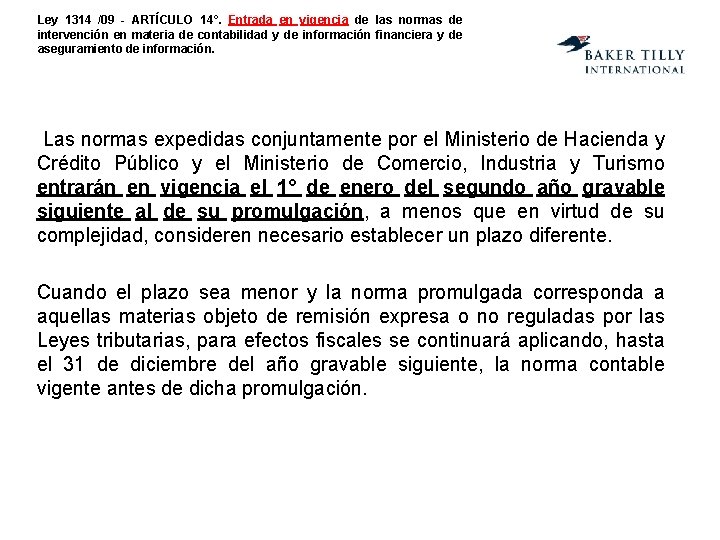 Ley 1314 /09 - ARTÍCULO 14°. Entrada en vigencia de las normas de intervención en materia de contabilidad y de información financiera y de aseguramiento de información.

BAKER TILLY
INTERNATIONAL

Las normas expedidas conjuntamente por el Ministerio de Hacienda y Crédito Público y el Ministerio de Comercio, Industria y Turismo entrarán en vigencia el 1° de enero del segundo año gravable siguiente al de su promulgación, a menos que en virtud de su complejidad, consideren necesario establecer un plazo diferente.

Cuando el plazo sea menor y la norma promulgada corresponda a aquellas materias objeto de remisión expresa o no reguladas por las Leyes tributarias, para efectos fiscales se continuará aplicando, hasta el 31 de diciembre del año gravable siguiente, la norma contable vigente antes de dicha promulgación.